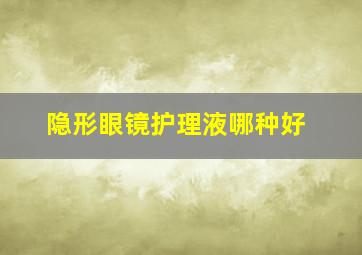 隐形眼镜护理液哪种好